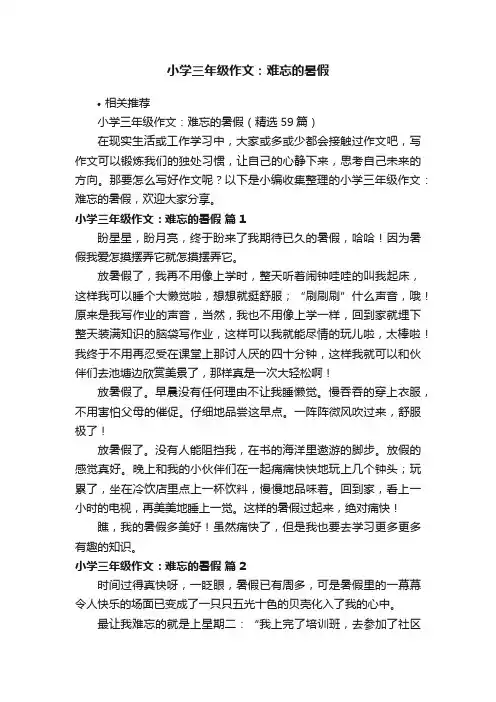 小学三年级作文：难忘的暑假

• 相关推荐

小学三年级作文：难忘的暑假（精选 59 篇）

在现实生活或工作学习中，大家或多或少都会接触过作文吧，写作文可以锻炼我们的独处习惯，让自己的心静下来，思考自己未来的方向。那要怎么写好作文呢？以下是小编收集整理的小学三年级作文：难忘的暑假，欢迎大家分享。

小学三年级作文：难忘的暑假 篇 1

盼星星，盼月亮，终于盼来了我期待已久的暑假，哈哈！因为暑假我爱怎摸摆弄它就怎摸摆弄它。

放暑假了，我再不用像上学时，整天听着闹钟哇哇的叫我起床，这样我可以睡个大懒觉啦，想想就挺舒服；“刷刷刷”什么声音，哦！原来是我写作业的声音，当然，我也不用像上学一样，回到家就埋下整天装满知识的脑袋写作业，这样可以我就能尽情的玩儿啦，太棒啦！我终于不用再忍受在课堂上那讨人厌的四十分钟，这样我就可以和伙伴们去池塘边欣赏美景了，那样真是一次大轻松啊！

放暑假了。早晨没有任何理由不让我睡懒觉。慢吞吞的穿上衣服，不用害怕父母的催促。仔细地品尝这早点。一阵阵微风吹过来，舒服极了！

放暑假了。没有人能阻挡我，在书的海洋里遨游的脚步。放假的感觉真好。晚上和我的小伙伴们在一起痛痛快快地玩上几个钟头；玩累了，坐在冷饮店里点上一杯饮料，慢慢地品味着。回到家，看上一小时的电视，再美美地睡上一觉。这样的暑假过起来，绝对痛快！

瞧，我的暑假多美好！虽然痛快了，但是我也要去学习更多更多有趣的知识。

小学三年级作文：难忘的暑假 篇 2

时间过得真快呀，一眨眼，暑假已有周多，可是暑假里的一幕幕令人快乐的场面已变成了一只只五光十色的贝壳化入了我的心中。

最让我难忘的就是上星期二：“我上完了培训班，去参加了社区